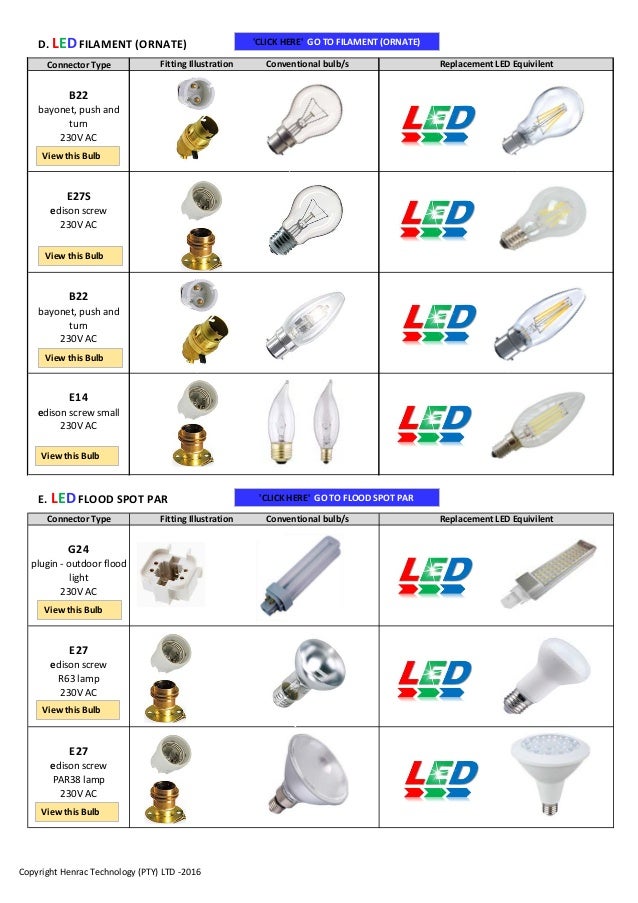 D. LED FILAMENT (ORNATE)

'CLICK HERE' GO TO FILAMENT (ORNATE)

| Connector Type | Fitting Illustration | Conventional bulb/s | Replacement LED Equivilent |
|---|---|---|---|
| B22 bayonet, push and turn 230V AC View this Bulb | | | LED |
| E27S edison screw 230V AC View this Bulb | | | LED |
| B22 bayonet, push and turn 230V AC View this Bulb | | | LED |
| E14 edison screw small 230V AC View this Bulb | | | LED |

E. LED FLOOD SPOT PAR

'CLICK HERE' GO TO FLOOD SPOT PAR

| Connector Type | Fitting Illustration | Conventional bulb/s | Replacement LED Equivilent |
|---|---|---|---|
| G24 plugin - outdoor flood light 230V AC View this Bulb | | | LED |
| E27 edison screw R63 lamp 230V AC View this Bulb | | | LED |
| E27 edison screw PAR38 lamp 230V AC View this Bulb | | | LED |

Copyright Henrac Technology (PTY) LTD -2016